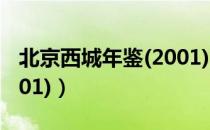 北京西城年鉴(2001)
01) )